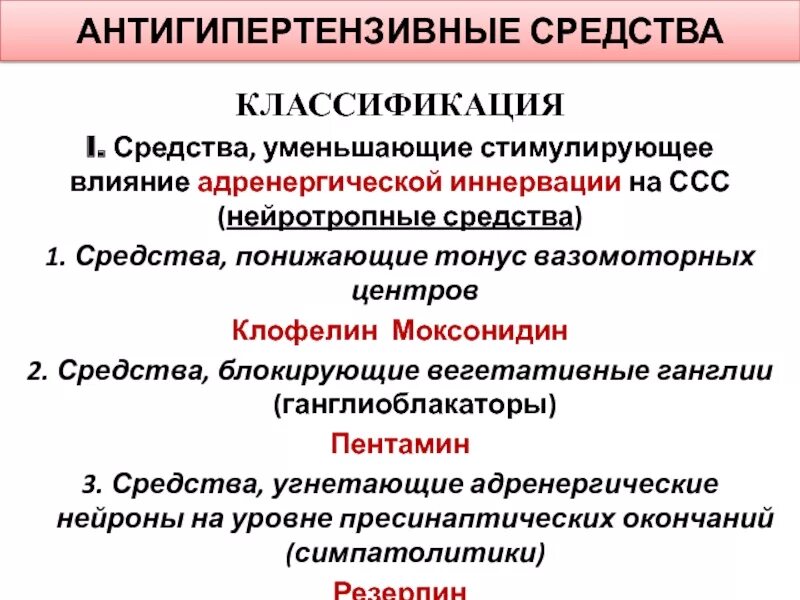 АНТИГИПЕРТЕНЗИВНЫЕ СРЕДСТВА

КЛАССИФИКАЦИЯ

I. Средства, уменьшающие стимулирующее влияние адренергической иннервации на ССС (нейротропные средства)

1. Средства, понижающие тонус вазомоторных центров

Клофелин Моксонидин

2. Средства, блокирующие вегетативные ганглии (ганглиоблакаторы)

Пентамин

3. Средства, угнетающие адренергические нейроны на уровне пресинаптических окончаний (симпатолитики)

Резерпин